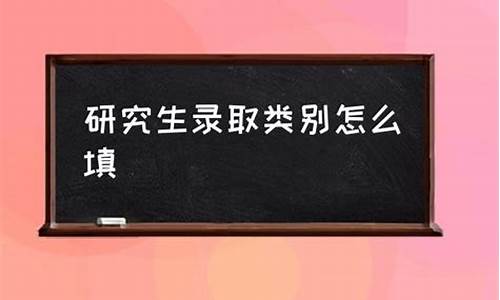 研究生录取类别怎么填